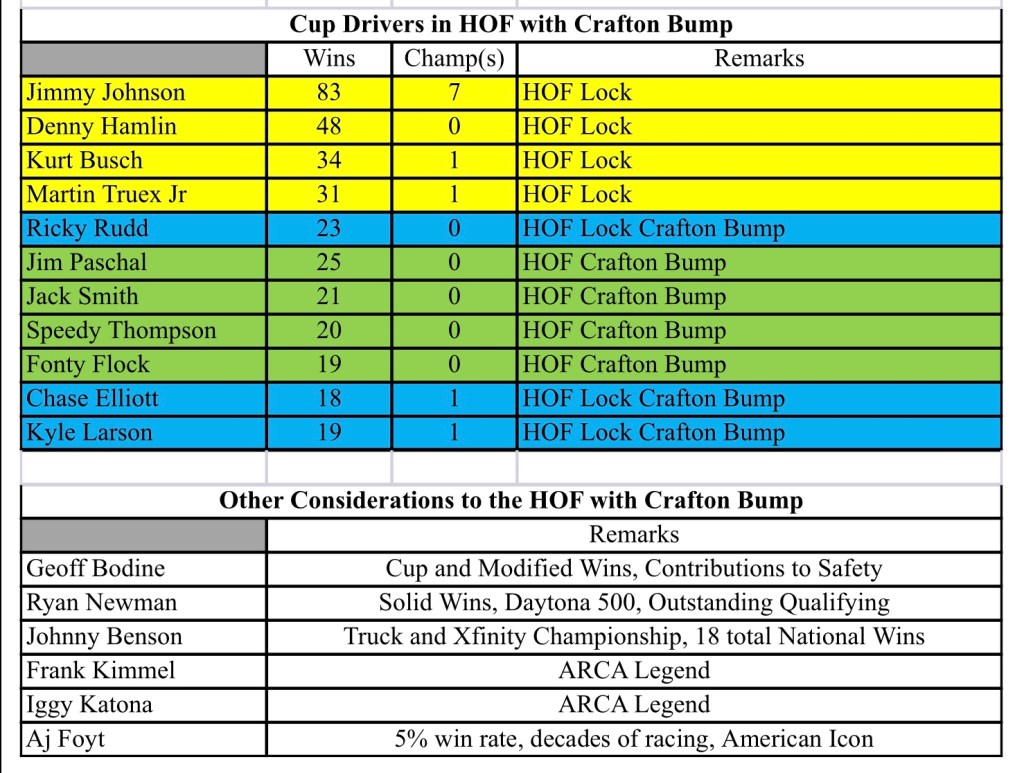 Cup Drivers in HOF with Crafton Bump

| | Wins | Champ(s) | Remarks |
|---|---|---|---|
| Jimmy Johnson | 83 | 7 | HOF Lock |
| Denny Hamlin | 48 | 0 | HOF Lock |
| Kurt Busch | 34 | 1 | HOF Lock |
| Martin Truex Jr | 31 | 1 | HOF Lock |
| Ricky Rudd | 23 | 0 | HOF Lock Crafton Bump |
| Jim Paschal | 25 | 0 | HOF Crafton Bump |
| Jack Smith | 21 | 0 | HOF Crafton Bump |
| Speedy Thompson | 20 | 0 | HOF Crafton Bump |
| Fonty Flock | 19 | 0 | HOF Crafton Bump |
| Chase Elliott | 18 | 1 | HOF Lock Crafton Bump |
| Kyle Larson | 19 | 1 | HOF Lock Crafton Bump |

Other Considerations to the HOF with Crafton Bump

| | Remarks |
|---|---|
| Geoff Bodine | Cup and Modified Wins, Contributions to Safety |
| Ryan Newman | Solid Wins, Daytona 500, Outstanding Qualifying |
| Johnny Benson | Truck and Xfinity Championship, 18 total National Wins |
| Frank Kimmel | ARCA Legend |
| Iggy Katona | ARCA Legend |
| Aj Foyt | 5% win rate, decades of racing, American Icon |